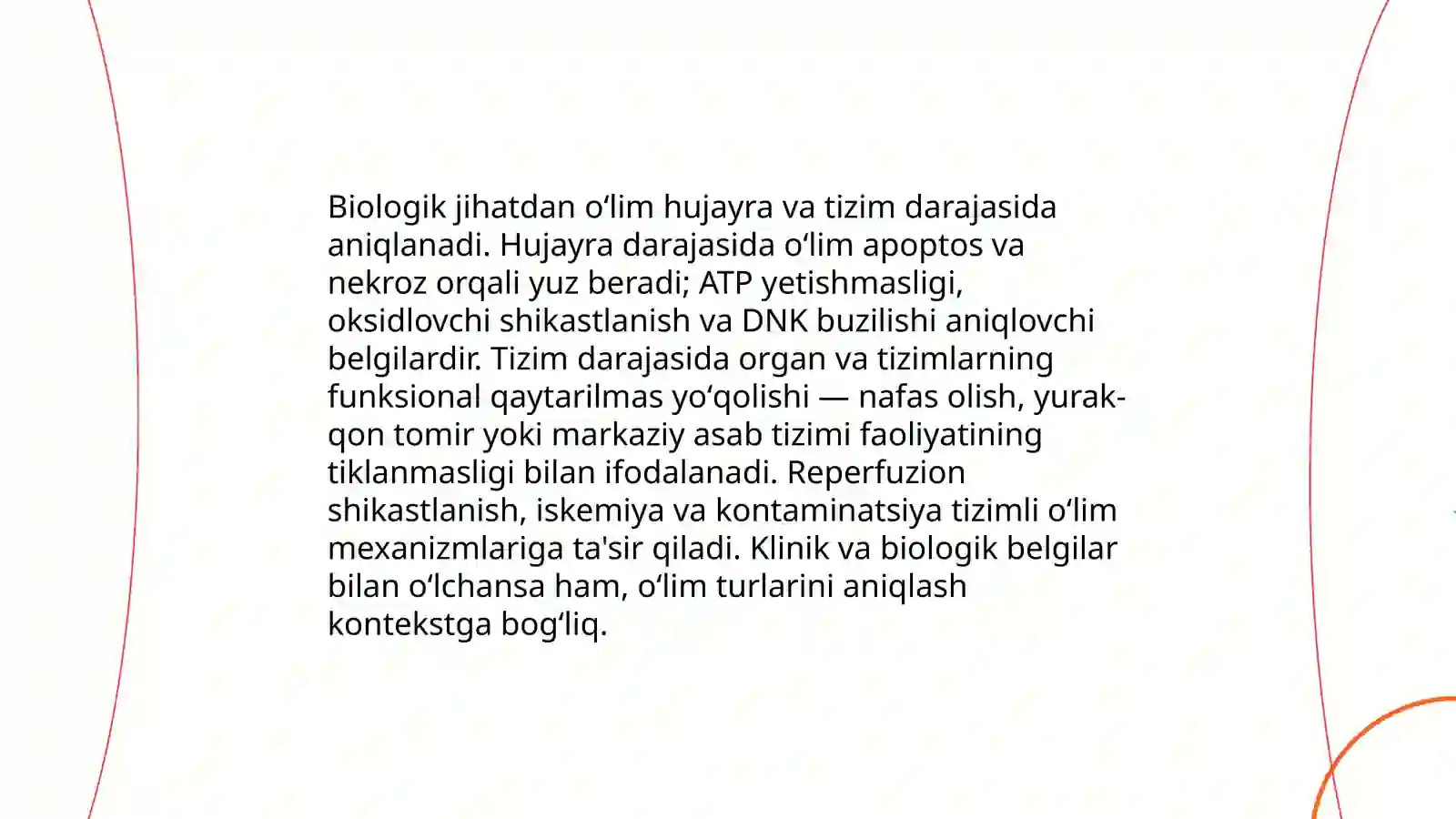 Biologik jihatdan oʻlim hujayra va tizim darajasida aniqlanadi. Hujayra darajasida oʻlim apoptos va nekroz orqali yuz beradi; ATP yetishmasligi, oksidlovchi shikastlanish va DNK buzilishi aniqlovchi belgilardir. Tizim darajasida organ va tizimlarning funksional qaytarilmas yoʻqolishi — nafas olish, yurak-qon tomir yoki markaziy asab tizimi faoliyatining tiklanmasligi bilan ifodalanadi. Reperfuzion shikastlanish, iskemiya va kontaminatsiya tizimli oʻlim mexanizmlariga ta'sir qiladi. Klinik va biologik belgilar bilan oʻlchansa ham, oʻlim turlarini aniqlash kontekstga bogʻliq.